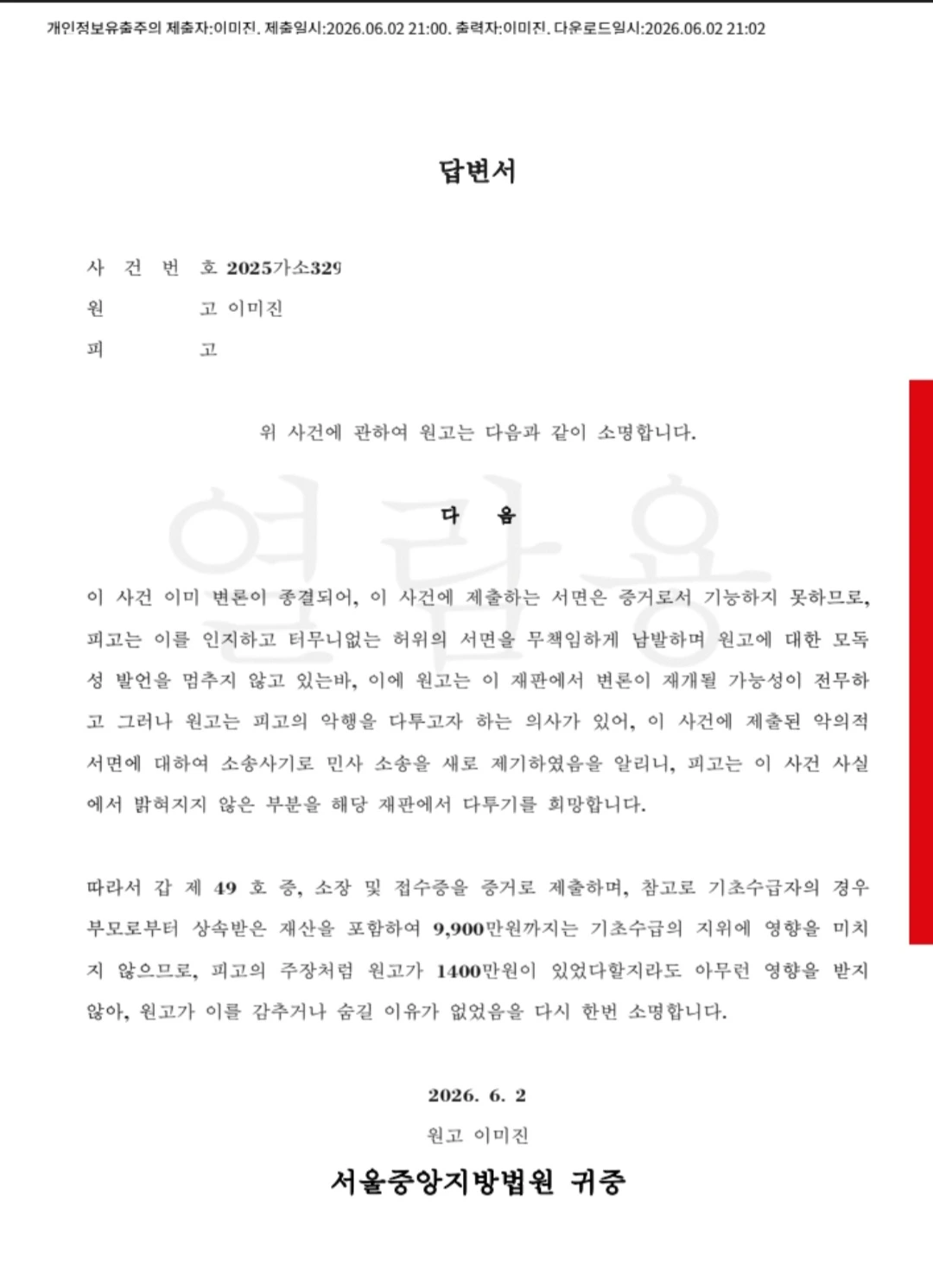 개인정보유출주의 제출자:이미진, 제출일시:2026.06.02 21:00, 출력자:이미진, 다운로드일시:2026.06.02 21:02

답변서

사 건 번 호 2025가소329
원 고 이미진
피 고

위 사건에 관하여 원고는 다음과 같이 소명합니다.

열람용

다 음

이 사건 이미 변론이 종결되어, 이 사건에 제출하는 서면은 증거로서 기능하지 못하므로, 피고는 이를 인지하고 터무니없는 허위의 서면을 무책임하게 남발하며 원고에 대한 모독성 발언을 멈추지 않고 있는바, 이에 원고는 이 재판에서 변론이 재개될 가능성이 전무하고 그러나 원고는 피고의 악행을 다투고자 하는 의사가 있어, 이 사건에 제출된 악의적 서면에 대하여 소송사기로 민사 소송을 새로 제기하였음을 알리니, 피고는 이 사건 사실에서 밝혀지지 않은 부분을 해당 재판에서 다투기를 희망합니다.

따라서 갑 제 49 호 증, 소장 및 접수증을 증거로 제출하며, 참고로 기초수급자의 경우 부모로부터 상속받은 재산을 포함하여 9,900만원까지는 기초수급의 지위에 영향을 미치지 않으므로, 피고의 주장처럼 원고가 1400만원이 있었다할지라도 아무런 영향을 받지 않아, 원고가 이를 감추거나 숨길 이유가 없었음을 다시 한번 소명합니다.

2026. 6. 2
원고 이미진
서울중앙지방법원 귀중